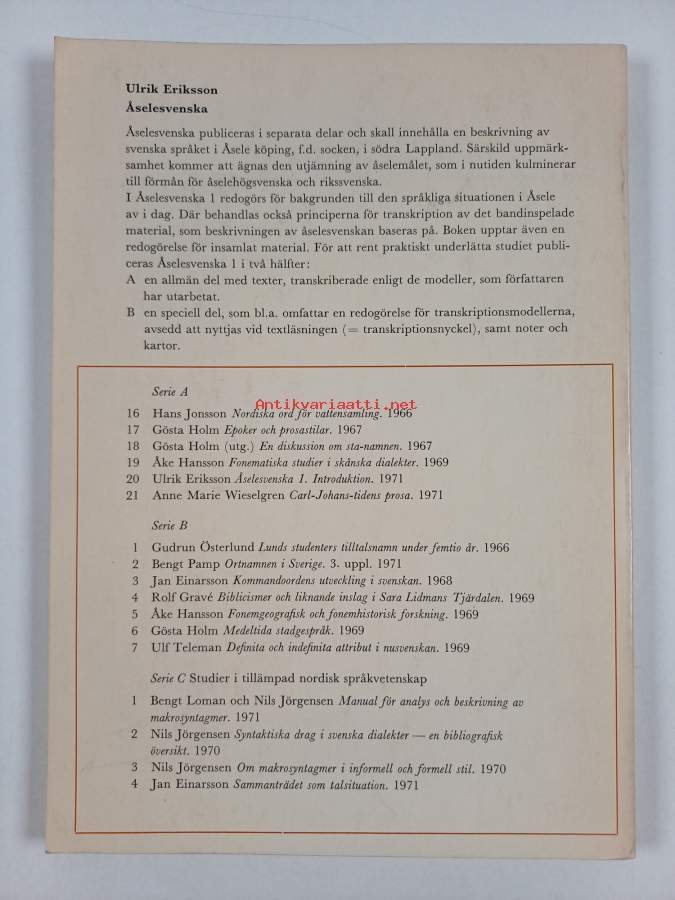 Ulrik Eriksson
Åselesvenska

Åselesvenska publiceras i separata delar och skall innehålla en beskrivning av svenska språket i Åsele köping, f.d. socken, i södra Lappland. Särskild uppmärksamhet kommer att ägnas den utjämning av åselemålet, som i nutiden kulminerar till förmån för åselehögsvenska och rikssvenska.
I Åselesvenska 1 redogörs för bakgrunden till den språkliga situationen i Åsele av i dag. Där behandlas också principerna för transkription av det bandinspelade material, som beskrivningen av åselesvenskan baseras på. Boken upptar även en redogörelse för insamlat material. För att rent praktiskt underlätta studiet publiceras Åselesvenska 1 i två hälfter:
A en allmän del med texter, transkriberade enligt de modeller, som författaren har utarbetat.
B en speciell del, som bl.a. omfattar en redogörelse för transkriptionsmodellerna, avsedd att nyttjas vid textläsningen (= transkriptionsnyckel), samt noter och kartor.

Serie A
16 Hans Jonsson Nordiska ord för vattensamling. 1966
17 Gösta Holm Epoker och prosastilar. 1967
18 Gösta Holm (utg.) En diskussion om sta-namnen. 1967
19 Åke Hansson Fonematiska studier i skånska dialekter. 1969
20 Ulrik Eriksson Åselesvenska 1. Introduktion. 1971
21 Anne Marie Wieselgren Carl-Johans-tidens prosa. 1971

Serie B
1 Gudrun Österlund Lunds studenters tilltalsnamn under femtio år. 1966
2 Bengt Pamp Ortnamnen i Sverige. 3. uppl. 1971
3 Jan Einarsson Kommandoordens utveckling i svenskan. 1968
4 Rolf Gravé Biblicismer och liknande inslag i Sara Lidmans Tjärdalen. 1969
5 Åke Hansson Fonemgeografisk och fonemhistorisk forskning. 1969
6 Gösta Holm Medeltida stadgespråk. 1969
7 Ulf Teleman Definita och indefinita attribut i nusvenskan. 1969

Serie C Studier i tillämpad nordisk språkvetenskap
1 Bengt Loman och Nils Jörgensen Manual för analys och beskrivning av makrosyntagmer. 1971
2 Nils Jörgensen Syntaktiska drag i svenska dialekter — en bibliografisk översikt. 1970
3 Nils Jörgensen Om makrosyntagmer i informell och formell stil. 1970
4 Jan Einarsson Sammanträdet som talsituation. 1971

Antikvariaatti.net